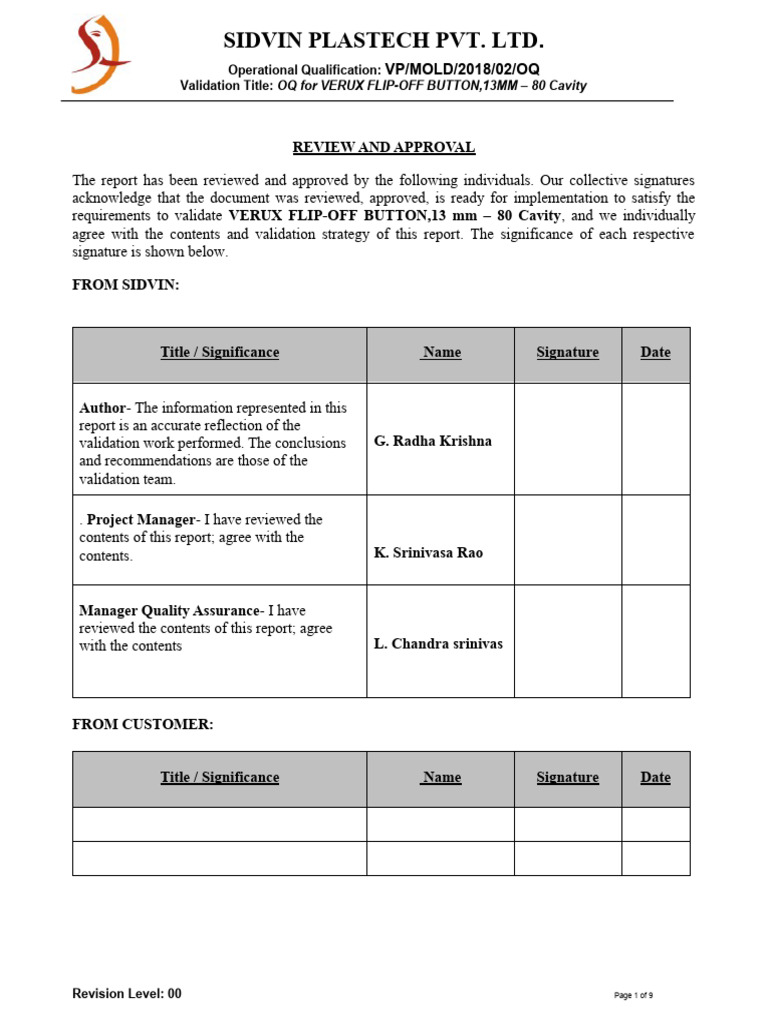 SIDVIN PLASTECH PVT. LTD.

Operational Qualification: VP/MOLD/2018/02/OQ
Validation Title: OQ for VERUX FLIP-OFF BUTTON,13MM – 80 Cavity

REVIEW AND APPROVAL

The report has been reviewed and approved by the following individuals. Our collective signatures acknowledge that the document was reviewed, approved, is ready for implementation to satisfy the requirements to validate VERUX FLIP-OFF BUTTON,13 mm – 80 Cavity, and we individually agree with the contents and validation strategy of this report. The significance of each respective signature is shown below.

FROM SIDVIN:

| Title / Significance | Name | Signature | Date |
|---|---|---|---|
| Author- The information represented in this report is an accurate reflection of the validation work performed. The conclusions and recommendations are those of the validation team. | G. Radha Krishna | | |
| . Project Manager- I have reviewed the contents of this report; agree with the contents. | K. Srinivasa Rao | | |
| Manager Quality Assurance- I have reviewed the contents of this report; agree with the contents | L. Chandra srinivas | | |

FROM CUSTOMER:

| Title / Significance | Name | Signature | Date |
|---|---|---|---|
| | | | |
| | | | |

Revision Level: 00

Page 1 of 9